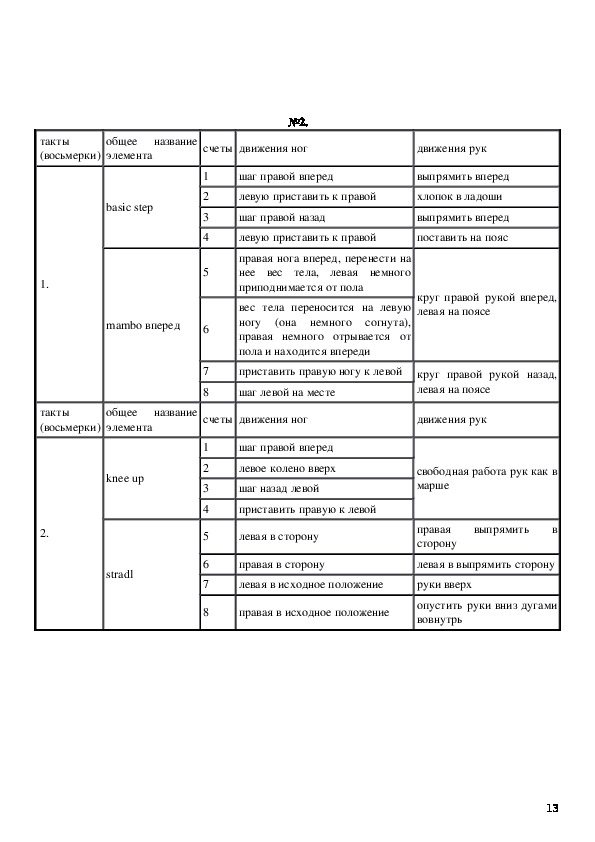 №2.

| такты (восьмерки) | общее название элемента | счеты | движения ног | движения рук |
|---|---|---|---|---|
| 1. | basic step | 1 | шаг правой вперед | выпрямить вперед |
| | | 2 | левую приставить к правой | хлопок в ладоши |
| | | 3 | шаг правой назад | выпрямить вперед |
| | | 4 | левую приставить к правой | поставить на пояс |
| | mambo вперед | 5 | правая нога вперед, перенести на нее вес тела, левая немного приподнимается от пола | круг правой рукой вперед, левая на поясе |
| | | 6 | вес тела переносится на левую ногу (она немного согнута), правая немного отрывается от пола и находится впереди | |
| | | 7 | приставить правую ногу к левой | круг правой рукой назад, левая на поясе |
| | | 8 | шаг левой на месте | |
| такты (восьмерки) | общее название элемента | счеты | движения ног | движения рук |
| 2. | knee up | 1 | шаг правой вперед | свободная работа рук как в марше |
| | | 2 | левое колено вверх | |
| | | 3 | шаг назад левой | |
| | | 4 | приставить правую к левой | |
| | stradl | 5 | левая в сторону | правая выпрямить в сторону |
| | | 6 | правая в сторону | левая в выпрямить сторону |
| | | 7 | левая в исходное положение | руки вверх |
| | | 8 | правая в исходное положение | опустить руки вниз дугами вовнутрь |

13